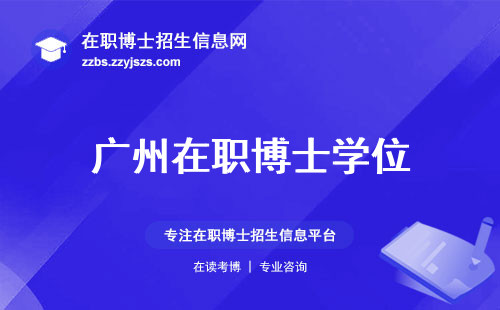 在职博士招生信息网
zzbs.zzyjszs.com

广州在职博士学位

专注在职博士招生信息平台

在读考博 | 专业咨询